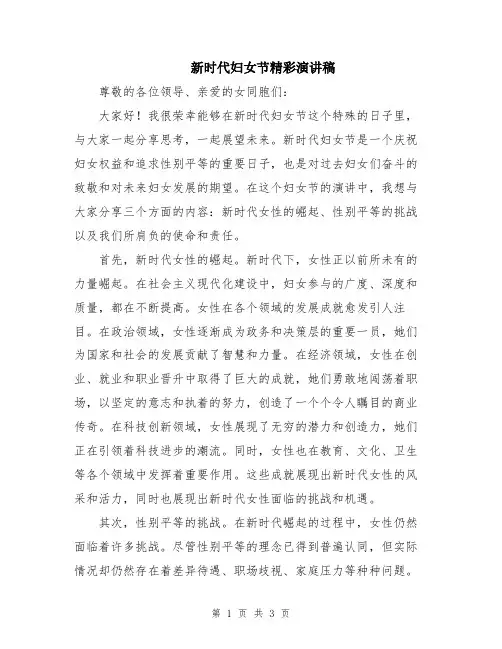 新时代妇女节精彩演讲稿

尊敬的各位领导、亲爱的女同胞们：

大家好！我很荣幸能够在新时代妇女节这个特殊的日子里，与大家一起分享思考，一起展望未来。新时代妇女节是一个庆祝妇女权益和追求性别平等的重要日子，也是对过去妇女们奋斗的致敬和对未来妇女发展的期望。在这个妇女节的演讲中，我想与大家分享三个方面的内容：新时代女性的崛起、性别平等的挑战以及我们所肩负的使命和责任。

首先，新时代女性的崛起。新时代下，女性正以前所未有的力量崛起。在社会主义现代化建设中，妇女参与的广度、深度和质量，都在不断提高。女性在各个领域的发展成就愈发引人注目。在政治领域，女性逐渐成为政务和决策层的重要一员，她们为国家和社会的发展贡献了智慧和力量。在经济领域，女性在创业、就业和职业晋升中取得了巨大的成就，她们勇敢地闯荡着职场，以坚定的意志和执着的努力，创造了一个个令人瞩目的商业传奇。在科技创新领域，女性展现了无穷的潜力和创造力，她们正在引领着科技进步的潮流。同时，女性也在教育、文化、卫生等各个领域中发挥着重要作用。这些成就展现出新时代女性的风采和活力，同时也展现出新时代女性面临的挑战和机遇。

其次，性别平等的挑战。在新时代崛起的过程中，女性仍然面临着许多挑战。尽管性别平等的理念已得到普遍认同，但实际情况却仍然存在着差异待遇、职场歧视、家庭压力等种种问题。

第 1 页 共 3 页